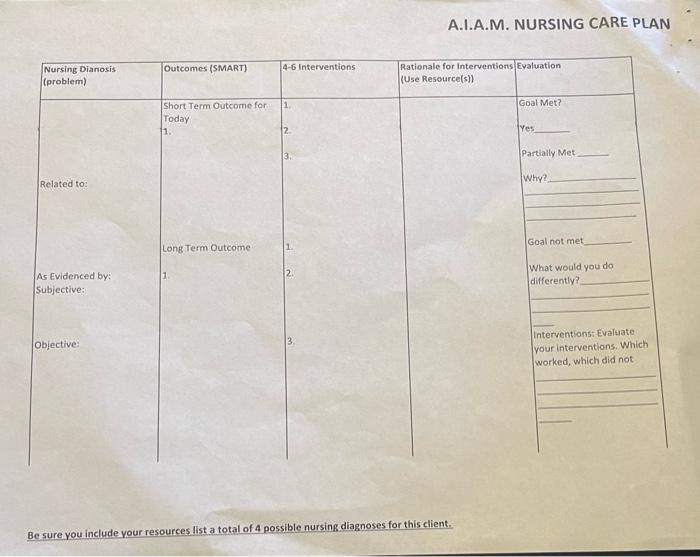 A.I.A.M. NURSING CARE PLAN

| Nursing Dianosis (problem) | Outcomes (SMART) | 4-6 Interventions | Rationale for Interventions (Use Resource(s)) | Evaluation |
|---|---|---|---|---|
| Related to: As Evidenced by: Subjective: Objective: | Short Term Outcome for Today 1. Long Term Outcome 1. | 1. 2. 3. 1. 2. 3. |  | Goal Met? Yes____ Partially Met____ Why?____ Goal not met____ What would you do differently?____ Interventions: Evaluate your interventions. Which worked, which did not ____ |

Be sure you include your resources list a total of 4 possible nursing diagnoses for this client.